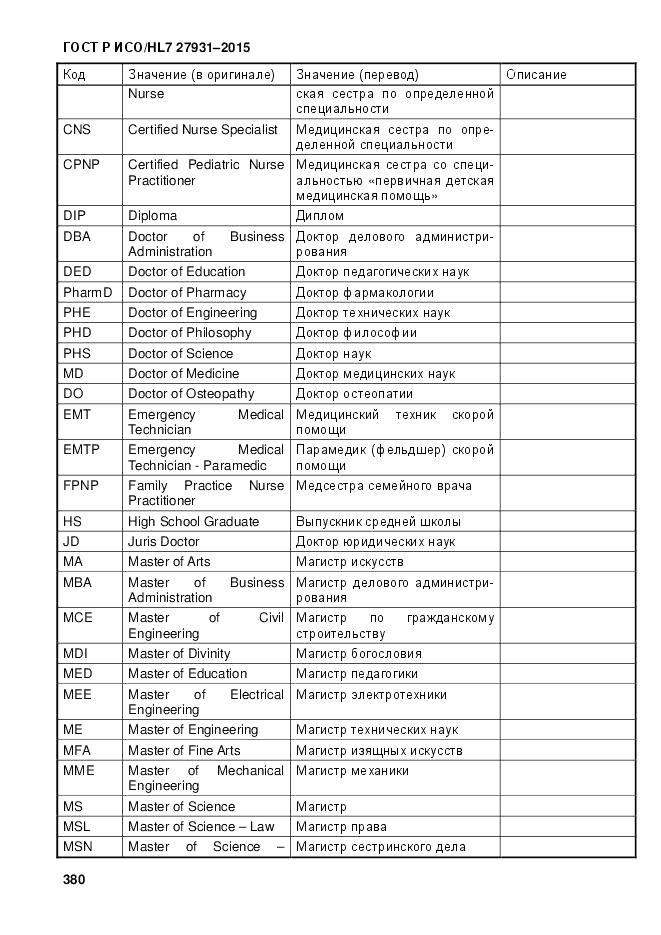 ГОСТ Р ИСО/HL7 27931–2015

| Код | Значение (в оригинале) | Значение (перевод) | Описание |
|---|---|---|---|
| | Nurse | ская сестра по определенной специальности | |
| CNS | Certified Nurse Specialist | Медицинская сестра по определенной специальности | |
| CPNP | Certified Pediatric Nurse Practitioner | Медицинская сестра со специальностью «первичная детская медицинская помощь» | |
| DIP | Diploma | Диплом | |
| DBA | Doctor of Business Administration | Доктор делового администрирования | |
| DED | Doctor of Education | Доктор педагогических наук | |
| PharmD | Doctor of Pharmacy | Доктор фармакологии | |
| PHE | Doctor of Engineering | Доктор технических наук | |
| PHD | Doctor of Philosophy | Доктор философии | |
| PHS | Doctor of Science | Доктор наук | |
| MD | Doctor of Medicine | Доктор медицинских наук | |
| DO | Doctor of Osteopathy | Доктор остеопатии | |
| EMT | Emergency Medical Technician | Медицинский техник скорой помощи | |
| EMTP | Emergency Medical Technician - Paramedic | Парамедик (фельдшер) скорой помощи | |
| FPNP | Family Practice Nurse Practitioner | Медсестра семейного врача | |
| HS | High School Graduate | Выпускник средней школы | |
| JD | Juris Doctor | Доктор юридических наук | |
| MA | Master of Arts | Магистр искусств | |
| MBA | Master of Business Administration | Магистр делового администрирования | |
| MCE | Master of Civil Engineering | Магистр по гражданскому строительству | |
| MDI | Master of Divinity | Магистр богословия | |
| MED | Master of Education | Магистр педагогики | |
| MEE | Master of Electrical Engineering | Магистр электротехники | |
| ME | Master of Engineering | Магистр технических наук | |
| MFA | Master of Fine Arts | Магистр изящных искусств | |
| MME | Master of Mechanical Engineering | Магистр механики | |
| MS | Master of Science | Магистр | |
| MSL | Master of Science – Law | Магистр права | |
| MSN | Master of Science – | Магистр сестринского дела | |

380